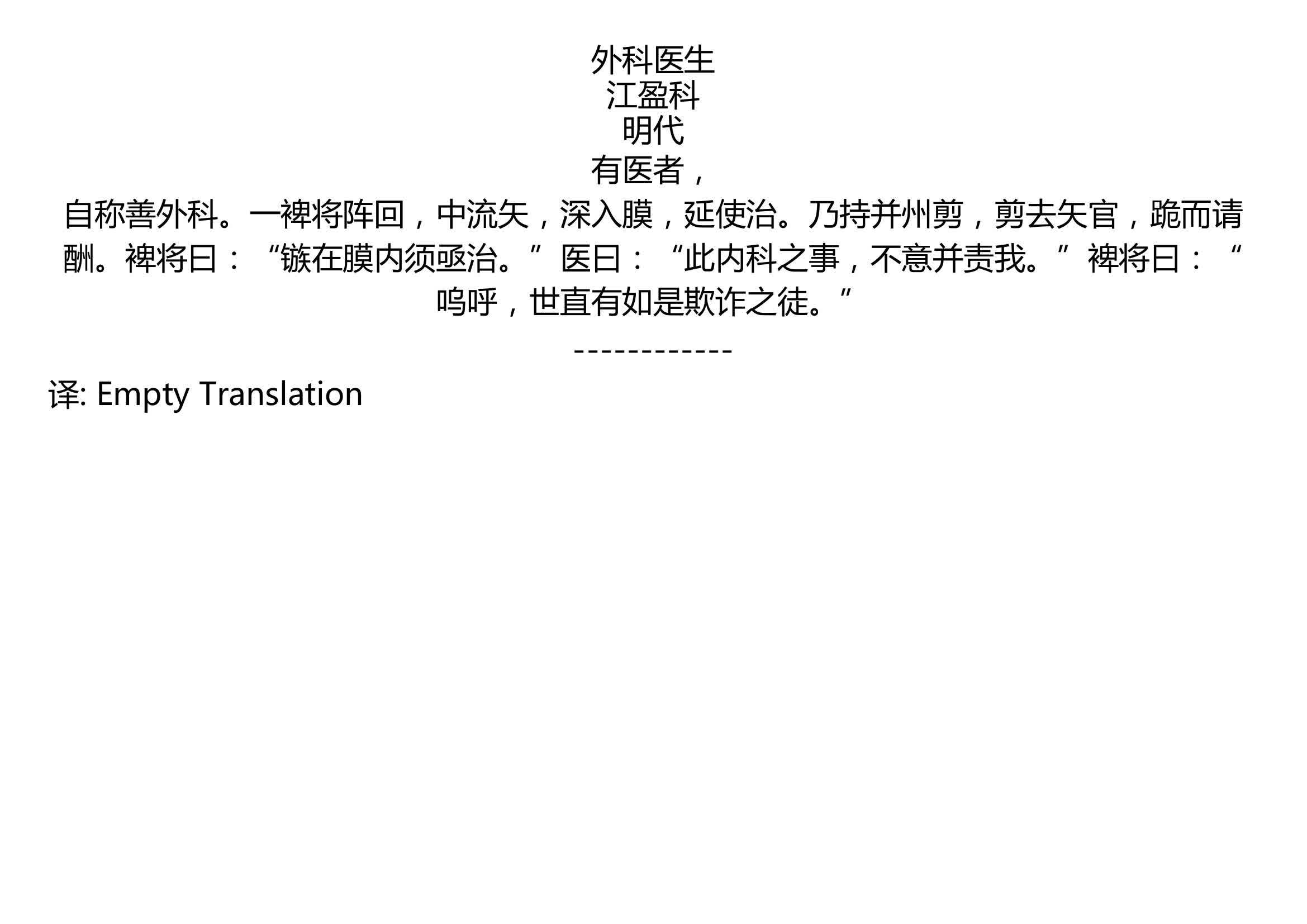 外科医生
江盈科
明代
有医者，
自称善外科。一裨将阵回，中流矢，深入膜，延使治。乃持并州剪，剪去矢官，跪而请酬。裨将曰：“镞在膜内须亟治。”医曰：“此内科之事，不意并责我。”裨将曰：“呜呼，世直有如是欺诈之徒。”

------------

译: Empty Translation